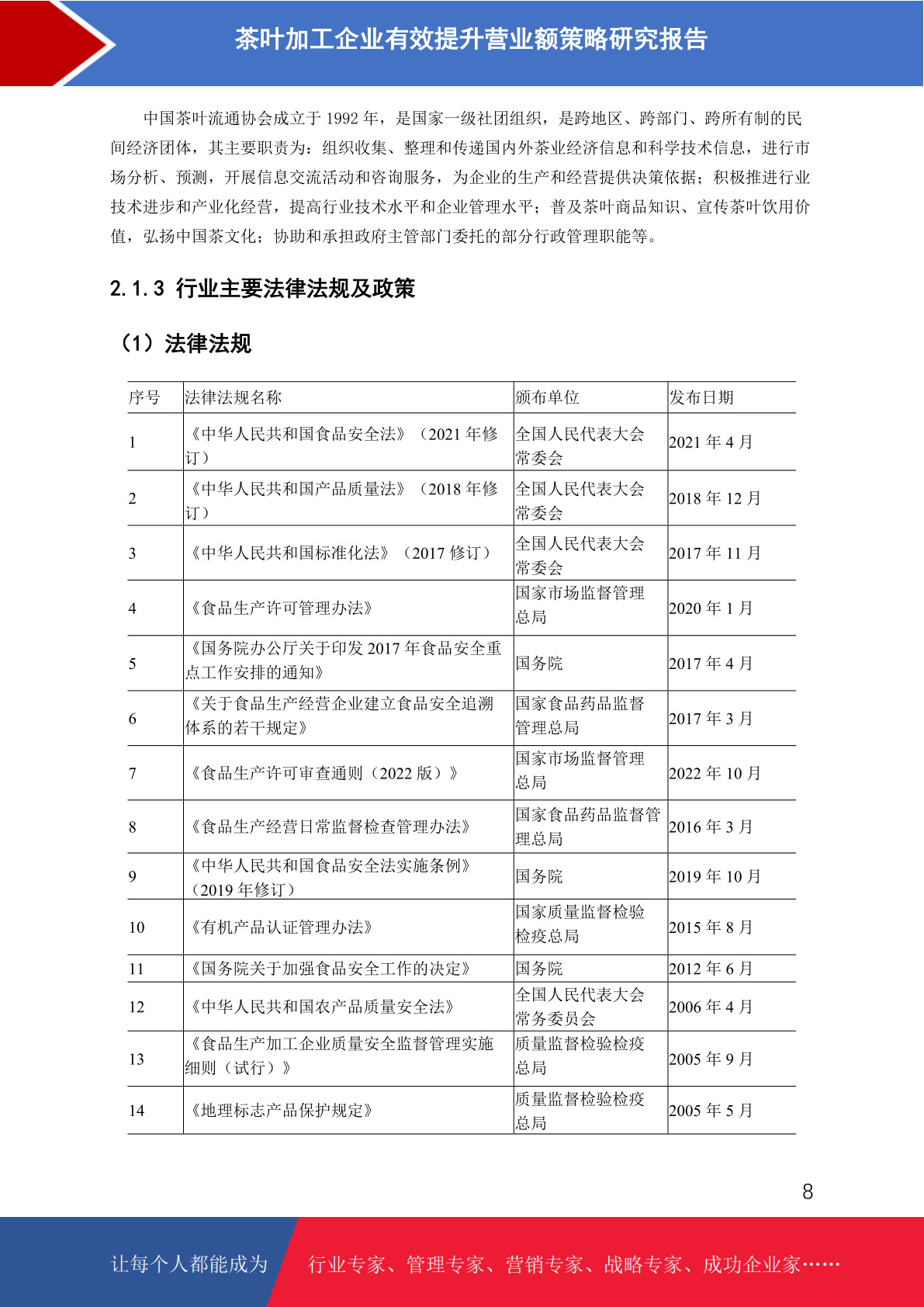 茶叶加工企业有效提升营业额策略研究报告

中国茶叶流通协会成立于 1992 年，是国家一级社团组织，是跨地区、跨部门、跨所有制的民间经济团体，其主要职责为：组织收集、整理和传递国内外茶业经济信息和科学技术信息，进行市场分析、预测，开展信息交流活动和咨询服务，为企业的生产和经营提供决策依据；积极推进行业技术进步和产业化经营，提高行业技术水平和企业管理水平；普及茶叶商品知识、宣传茶叶饮用价值，弘扬中国茶文化；协助和承担政府主管部门委托的部分行政管理职能等。

2.1.3 行业主要法律法规及政策

（1）法律法规

| 序号 | 法律法规名称 | 颁布单位 | 发布日期 |
|---|---|---|---|
| 1 | 《中华人民共和国食品安全法》（2021 年修订） | 全国人民代表大会常委会 | 2021 年 4 月 |
| 2 | 《中华人民共和国产品质量法》（2018 年修订） | 全国人民代表大会常委会 | 2018 年 12 月 |
| 3 | 《中华人民共和国标准化法》（2017 修订） | 全国人民代表大会常委会 | 2017 年 11 月 |
| 4 | 《食品生产许可管理办法》 | 国家市场监督管理总局 | 2020 年 1 月 |
| 5 | 《国务院办公厅关于印发 2017 年食品安全重点工作安排的通知》 | 国务院 | 2017 年 4 月 |
| 6 | 《关于食品生产经营企业建立食品安全追溯体系的若干规定》 | 国家食品药品监督管理总局 | 2017 年 3 月 |
| 7 | 《食品生产许可审查通则（2022 版）》 | 国家市场监督管理总局 | 2022 年 10 月 |
| 8 | 《食品生产经营日常监督检查管理办法》 | 国家食品药品监督管理总局 | 2016 年 3 月 |
| 9 | 《中华人民共和国食品安全法实施条例》（2019 年修订） | 国务院 | 2019 年 10 月 |
| 10 | 《有机产品认证管理办法》 | 国家质量监督检验检疫总局 | 2015 年 8 月 |
| 11 | 《国务院关于加强食品安全工作的决定》 | 国务院 | 2012 年 6 月 |
| 12 | 《中华人民共和国农产品质量安全法》 | 全国人民代表大会常务委员会 | 2006 年 4 月 |
| 13 | 《食品生产加工企业质量安全监督管理实施细则（试行）》 | 质量监督检验检疫总局 | 2005 年 9 月 |
| 14 | 《地理标志产品保护规定》 | 质量监督检验检疫总局 | 2005 年 5 月 |

8

让每个人都能成为 行业专家、管理专家、营销专家、战略专家、成功企业家……